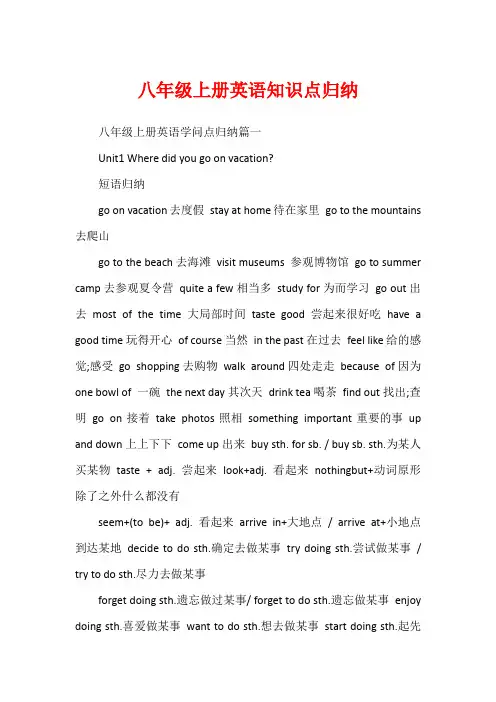 八年级上册英语知识点归纳

八年级上册英语学问点归纳篇一

Unit1 Where did you go on vacation?

短语归纳

go on vacation 去度假 stay at home 待在家里 go to the mountains 去爬山

go to the beach 去海滩 visit museums 参观博物馆 go to summer camp 去参观夏令营 quite a few 相当多 study for 为而学习 go out 出去 most of the time 大局部时间 taste good 尝起来很好吃 have a good time 玩得开心 of course 当然 in the past 在过去 feel like 给的感觉;感受 go shopping 去购物 walk around 四处走走 because of 因为 one bowl of 一碗 the next day 其次天 drink tea 喝茶 find out 找出;查明 go on 接着 take photos 照相 something important 重要的事 up and down 上上下下 come up 出来 buy sth. for sb. / buy sb. sth.为某人买某物 taste + adj. 尝起来 look+adj. 看起来 nothingbut+动词原形 除了之外什么都没有

seem+(to be)+ adj. 看起来 arrive in+大地点 / arrive at+小地点 到达某地 decide to do sth.确定去做某事 try doing sth.尝试做某事 / try to do sth.尽力去做某事

forget doing sth.遗忘做过某事/ forget to do sth.遗忘做某事 enjoy doing sth.喜爱做某事 want to do sth.想去做某事 start doing sth.起先